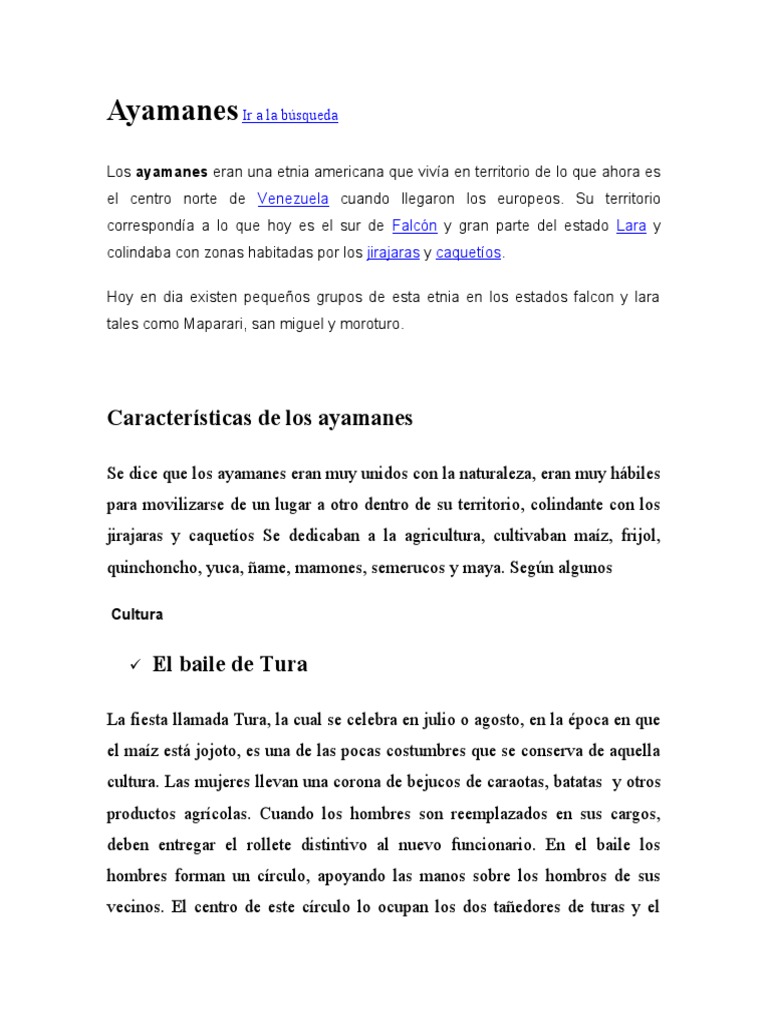 Ayamanes Ir a la búsqueda

Los **ayamanes** eran una etnia americana que vivía en territorio de lo que ahora es el centro norte de Venezuela cuando llegaron los europeos. Su territorio correspondía a lo que hoy es el sur de Falcón y gran parte del estado Lara y colindaba con zonas habitadas por los jirajaras y caquetíos.

Hoy en dia existen pequeños grupos de esta etnia en los estados falcon y lara tales como Maparari, san miguel y moroturo.

Características de los ayamanes

Se dice que los ayamanes eran muy unidos con la naturaleza, eran muy hábiles para movilizarse de un lugar a otro dentro de su territorio, colindante con los jirajaras y caquetíos Se dedicaban a la agricultura, cultivaban maíz, frijol, quinchoncho, yuca, ñame, mamones, semerucos y maya. Según algunos

Cultura

✓ El baile de Tura

La fiesta llamada Tura, la cual se celebra en julio o agosto, en la época en que el maíz está jojoto, es una de las pocas costumbres que se conserva de aquella cultura. Las mujeres llevan una corona de bejucos de caraotas, batatas y otros productos agrícolas. Cuando los hombres son reemplazados en sus cargos, deben entregar el rollete distintivo al nuevo funcionario. En el baile los hombres forman un círculo, apoyando las manos sobre los hombros de sus vecinos. El centro de este círculo lo ocupan los dos tañedores de turas y el